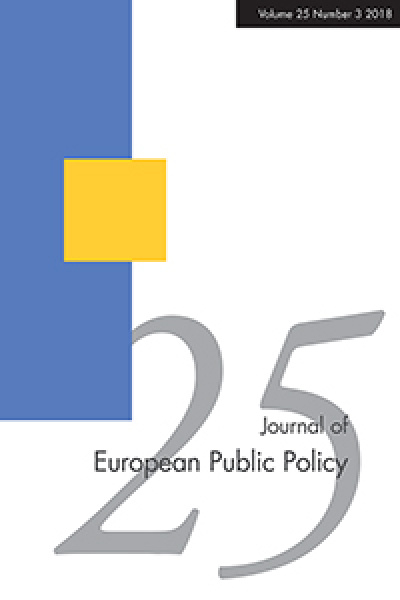 Volume 25 Number 3 2018

25

Journal of
European Public Policy